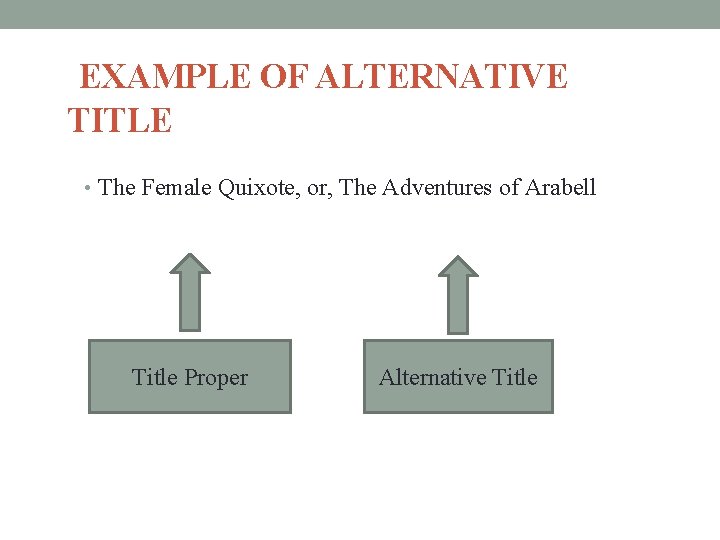 EXAMPLE OF ALTERNATIVE TITLE

• The Female Quixote, or, The Adventures of Arabell

Title Proper

Alternative Title